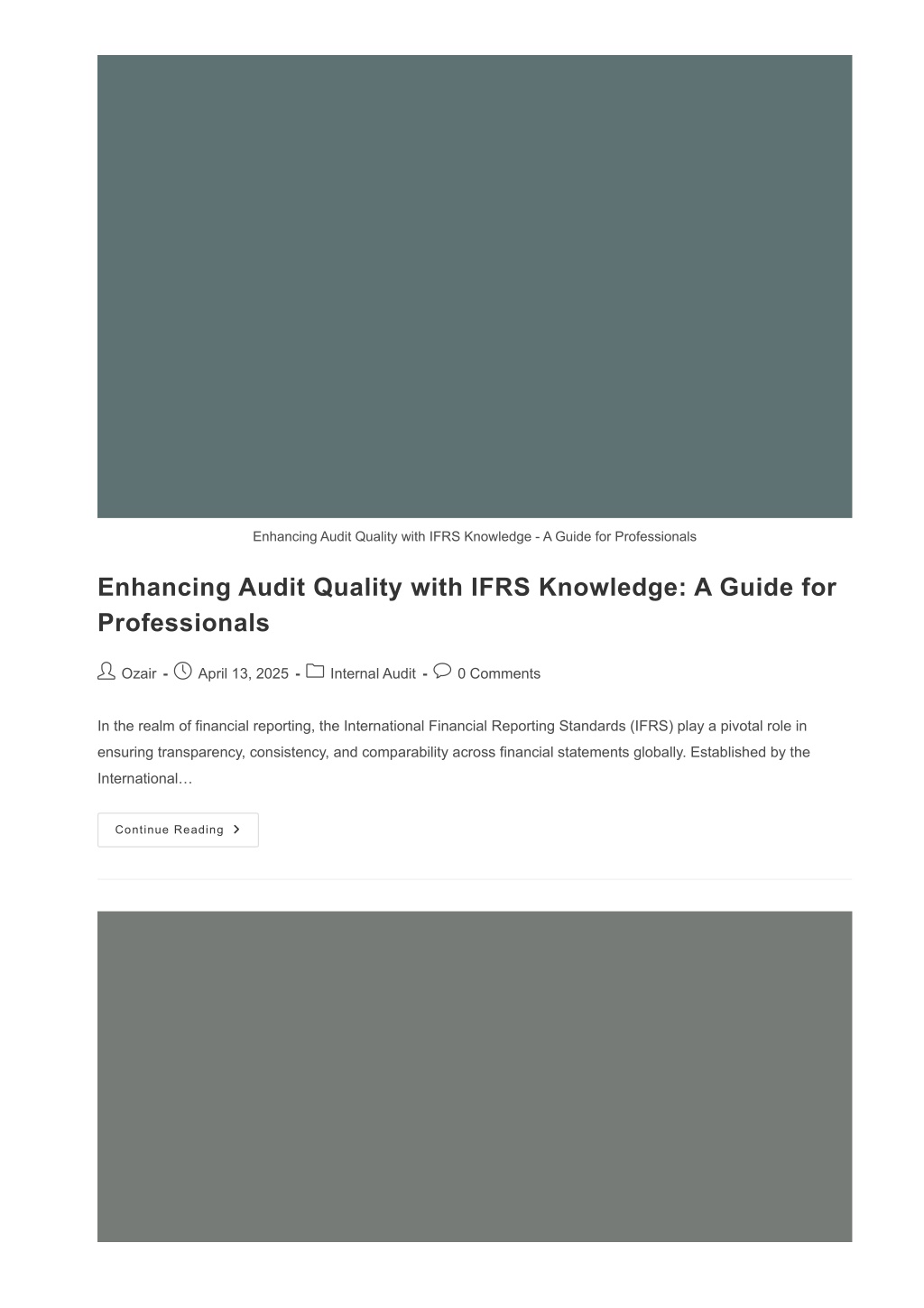 Enhancing Audit Quality with IFRS Knowledge - A Guide for Professionals

Enhancing Audit Quality with IFRS Knowledge: A Guide for Professionals

Ozair - April 13, 2025 - Internal Audit - 0 Comments

In the realm of financial reporting, the International Financial Reporting Standards (IFRS) play a pivotal role in ensuring transparency, consistency, and comparability across financial statements globally. Established by the International…

Continue Reading